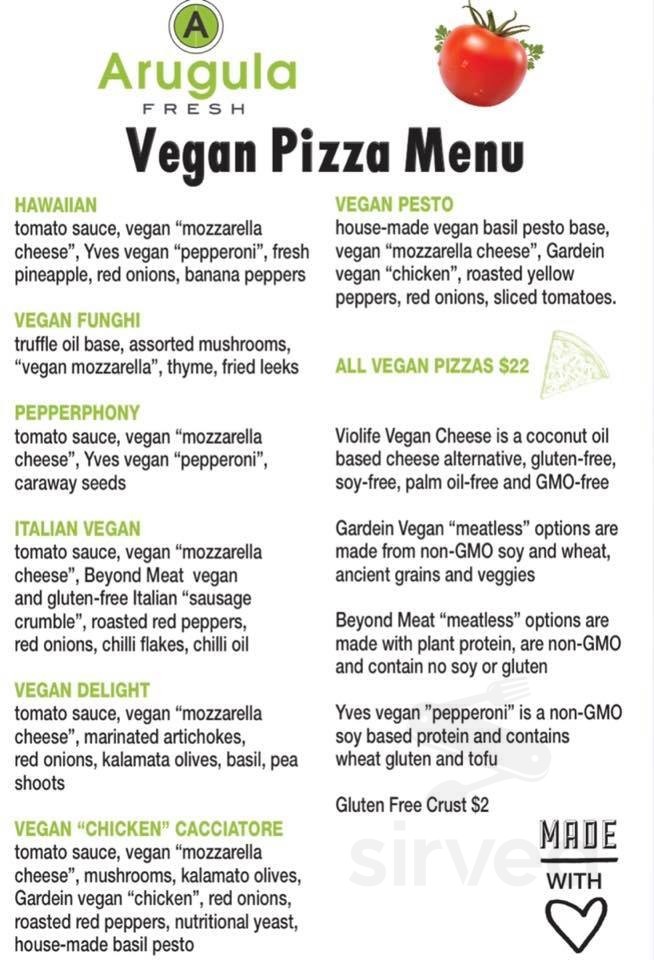 A

Arugula
FRESH

Vegan Pizza Menu

HAWAIIAN
tomato sauce, vegan "mozzarella cheese", Yves vegan "pepperoni", fresh pineapple, red onions, banana peppers

VEGAN FUNGHI
truffle oil base, assorted mushrooms, "vegan mozzarella", thyme, fried leeks

PEPPERPHONY
tomato sauce, vegan "mozzarella cheese", Yves vegan "pepperoni", caraway seeds

ITALIAN VEGAN
tomato sauce, vegan "mozzarella cheese", Beyond Meat vegan and gluten-free Italian "sausage crumble", roasted red peppers, red onions, chilli flakes, chilli oil

VEGAN DELIGHT
tomato sauce, vegan "mozzarella cheese", marinated artichokes, red onions, kalamata olives, basil, pea shoots

VEGAN "CHICKEN" CACCIATORE
tomato sauce, vegan "mozzarella cheese", mushrooms, kalamato olives, Gardein vegan "chicken", red onions, roasted red peppers, nutritional yeast, house-made basil pesto

VEGAN PESTO
house-made vegan basil pesto base, vegan "mozzarella cheese", Gardein vegan "chicken", roasted yellow peppers, red onions, sliced tomatoes.

ALL VEGAN PIZZAS $22

Violife Vegan Cheese is a coconut oil based cheese alternative, gluten-free, soy-free, palm oil-free and GMO-free

Gardein Vegan "meatless" options are made from non-GMO soy and wheat, ancient grains and veggies

Beyond Meat "meatless" options are made with plant protein, are non-GMO and contain no soy or gluten

Yves vegan "pepperoni" is a non-GMO soy based protein and contains wheat gluten and tofu

Gluten Free Crust $2

MADE
WITH

sirved